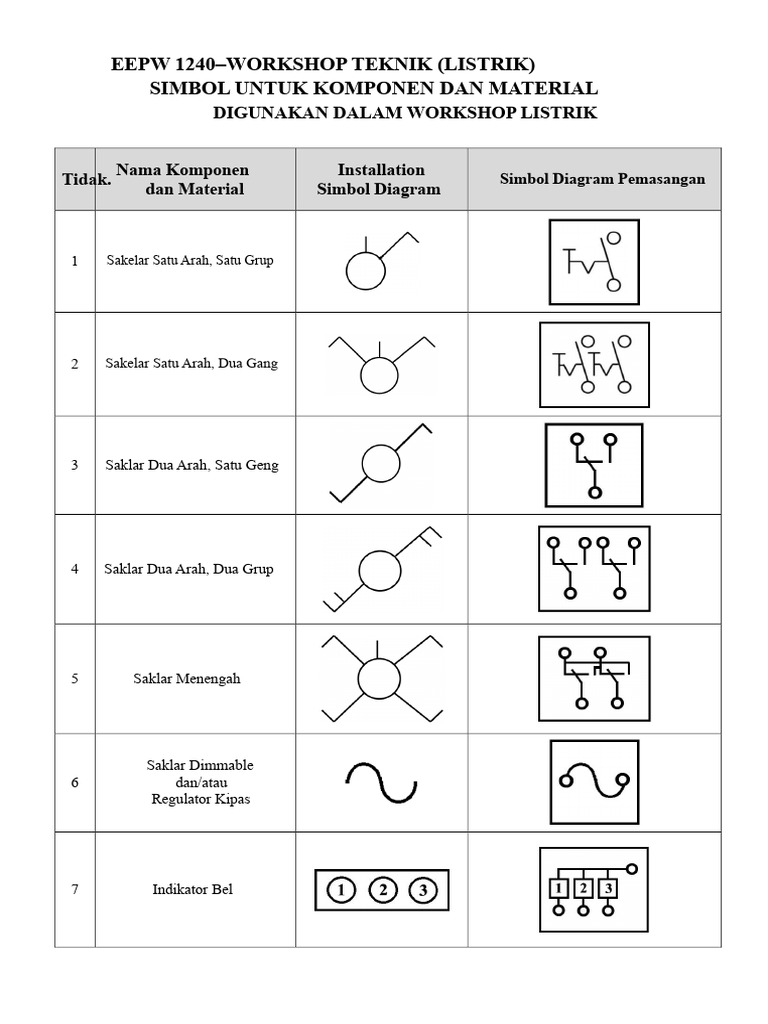 EEPW 1240–WORKSHOP TEKNIK (LISTRIK)
SIMBOL UNTUK KOMPONEN DAN MATERIAL
DIGUNAKAN DALAM WORKSHOP LISTRIK

| Tidak. | Nama Komponen dan Material | Installation Simbol Diagram | Simbol Diagram Pemasangan |
|---|---|---|---|
| 1 | Sakelar Satu Arah, Satu Grup | | |
| 2 | Sakelar Satu Arah, Dua Gang | | |
| 3 | Saklar Dua Arah, Satu Geng | | |
| 4 | Saklar Dua Arah, Dua Grup | | |
| 5 | Saklar Menengah | | |
| 6 | Saklar Dimmable dan/atau Regulator Kipas | | |
| 7 | Indikator Bel | 1 2 3 | 1 2 3 |